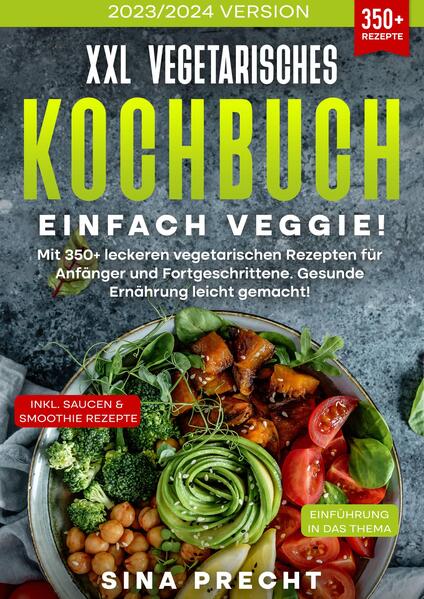 2023/2024 VERSION

350+ REZEPTE

XXL VEGETARISCHES

KOCHBUCH

EINFACH VEGGIE!

Mit 350+ leckeren vegetarischen Rezepten für Anfänger und Fortgeschrittene. Gesunde Ernährung leicht gemacht!

INKL. SAUCEN & SMOOTHIE REZEPTE

EINFÜHRUNG IN DAS THEMA

SINA PRECHT